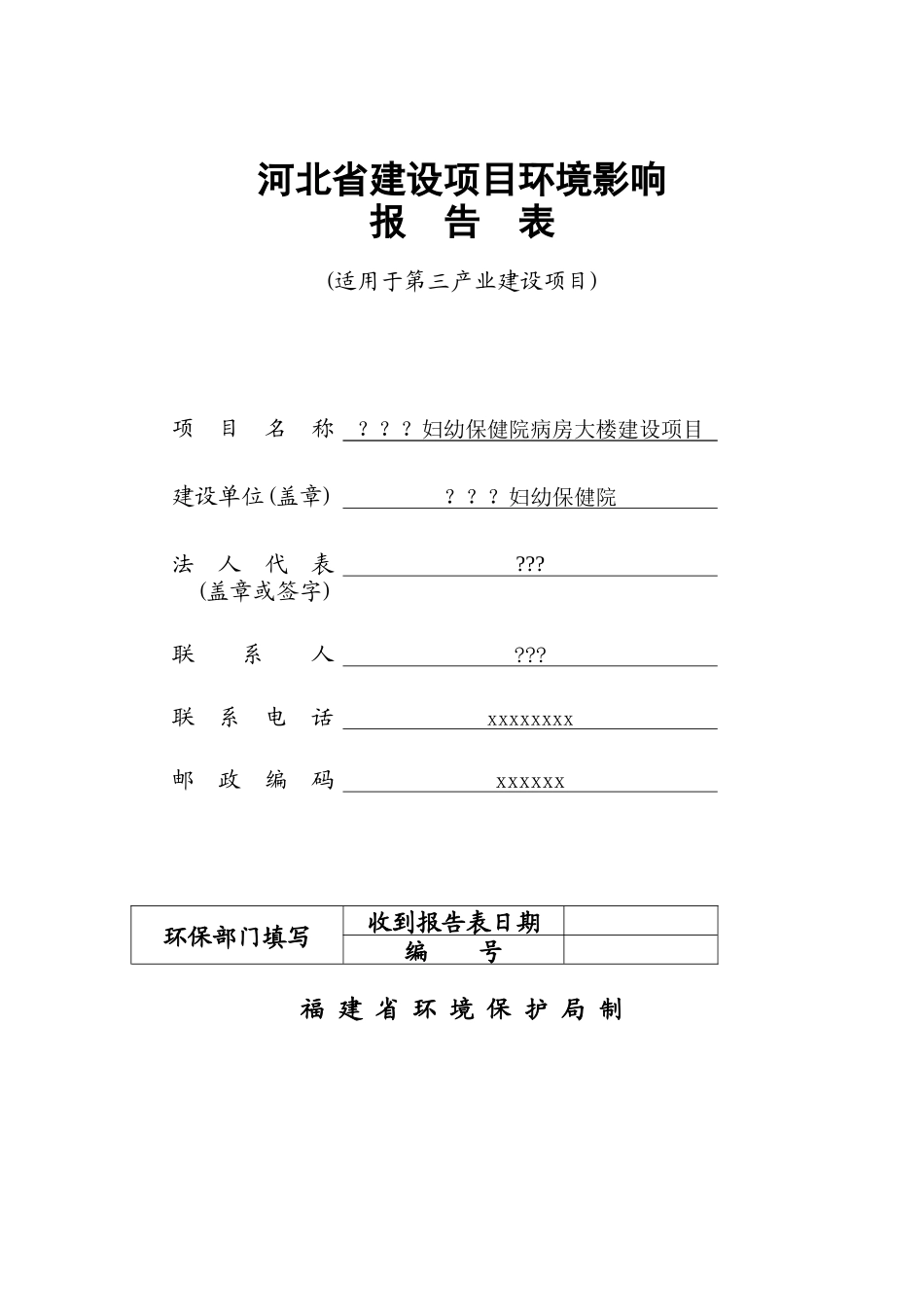 河北省建设项目环境影响
报　告　表

(适用于第三产业建设项目)

项　目　名　称　？？？妇幼保健院病房大楼建设项目

建设单位(盖章)　？？？妇幼保健院

法　人　代　表　???
(盖章或签字)

联　系　人　???

联　系　电　话　xxxxxxxx

邮　政　编　码　xxxxxx

| 环保部门填写 | 收到报告表日期 |  |
|---|---|---|
|  | 编　号 |  |

福 建 省 环 境 保 护 局 制